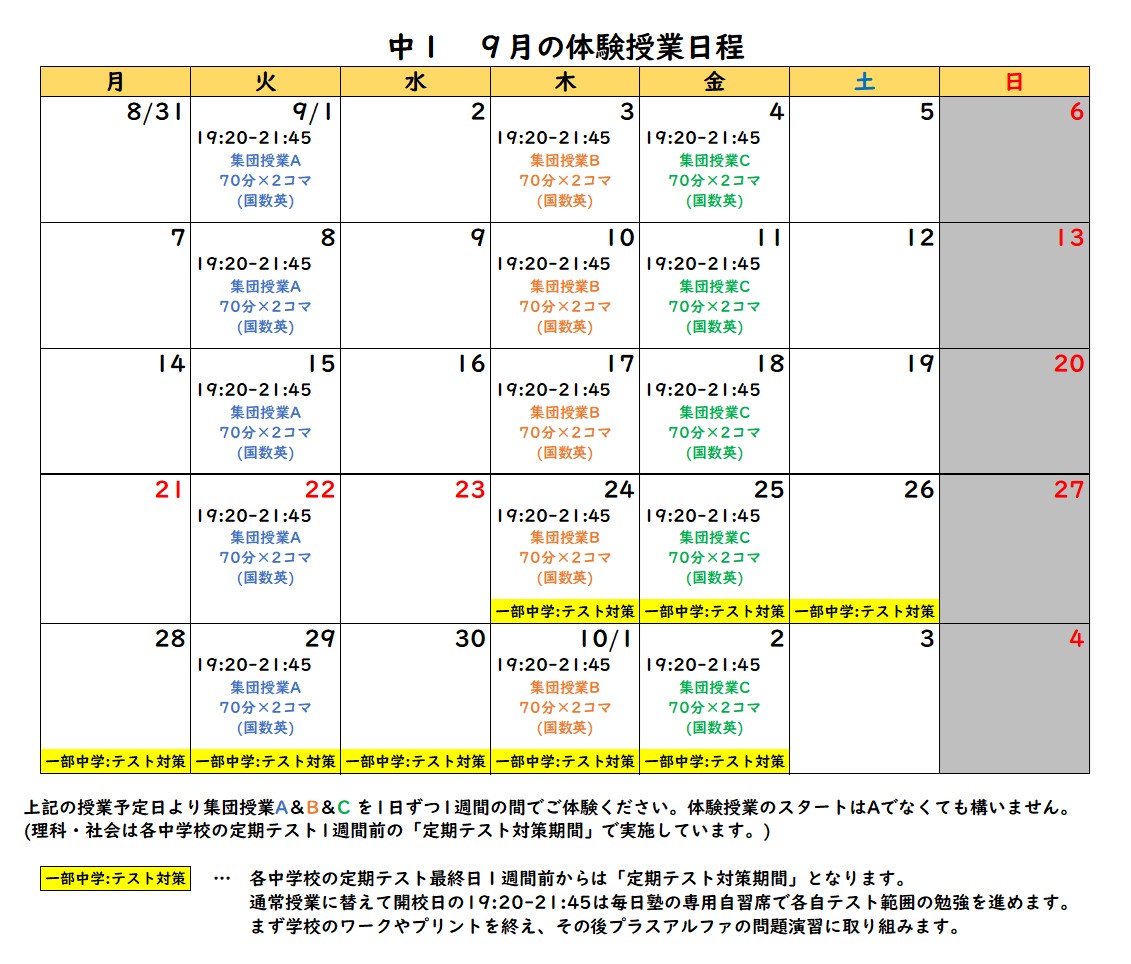 中１　９月の体験授業日程

| 月 | 火 | 水 | 木 | 金 | 土 | 日 |
|---|---|---|---|---|---|---|
| 8/31 | 9/1 19:20-21:45 集団授業A 70分×2コマ (国数英) | 2 | 3 19:20-21:45 集団授業B 70分×2コマ (国数英) | 4 19:20-21:45 集団授業C 70分×2コマ (国数英) | 5 | 6 |
| 7 | 8 19:20-21:45 集団授業A 70分×2コマ (国数英) | 9 | 10 19:20-21:45 集団授業B 70分×2コマ (国数英) | 11 19:20-21:45 集団授業C 70分×2コマ (国数英) | 12 | 13 |
| 14 | 15 19:20-21:45 集団授業A 70分×2コマ (国数英) | 16 | 17 19:20-21:45 集団授業B 70分×2コマ (国数英) | 18 19:20-21:45 集団授業C 70分×2コマ (国数英) | 19 | 20 |
| 21 | 22 19:20-21:45 集団授業A 70分×2コマ (国数英) | 23 | 24 19:20-21:45 集団授業B 70分×2コマ (国数英) 一部中学:テスト対策 | 25 19:20-21:45 集団授業C 70分×2コマ (国数英) 一部中学:テスト対策 | 26 一部中学:テスト対策 | 27 |
| 28 一部中学:テスト対策 | 29 19:20-21:45 集団授業A 70分×2コマ (国数英) 一部中学:テスト対策 | 30 一部中学:テスト対策 | 10/1 19:20-21:45 集団授業B 70分×2コマ (国数英) 一部中学:テスト対策 | 2 19:20-21:45 集団授業C 70分×2コマ (国数英) 一部中学:テスト対策 | 3 | 4 |

上記の授業予定日より集団授業A&B&C を1日ずつ1週間の間でご体験ください。体験授業のスタートはAでなくても構いません。
(理科・社会は各中学校の定期テスト1週間前の「定期テスト対策期間」で実施しています。)

一部中学:テスト対策 … 各中学校の定期テスト最終日1週間前からは「定期テスト対策期間」となります。
通常授業に替えて開校日の19:20-21:45は毎日塾の専用自習席で各自テスト範囲の勉強を進めます。
まず学校のワークやプリントを終え、その後プラスアルファの問題演習に取り組みます。